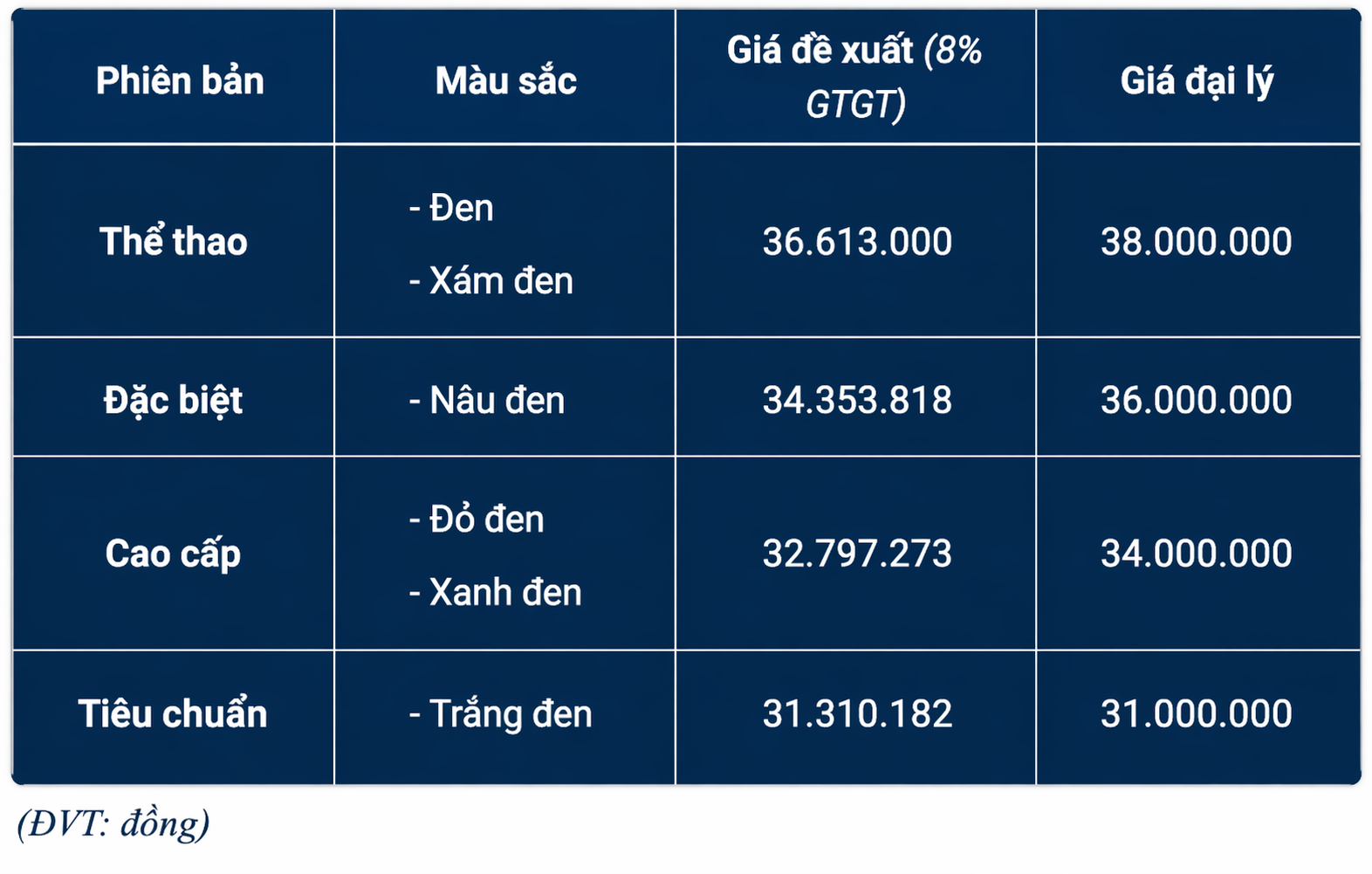 | Phiên bản | Màu sắc | Giá đề xuất (8% GTGT) | Giá đại lý |
|---|---|---|---|
| Thể thao | - Đen - Xám đen | 36.613.000 | 38.000.000 |
| Đặc biệt | - Nâu đen | 34.353.818 | 36.000.000 |
| Cao cấp | - Đỏ đen - Xanh đen | 32.797.273 | 34.000.000 |
| Tiêu chuẩn | - Trắng đen | 31.310.182 | 31.000.000 |

(ĐVT: đồng)